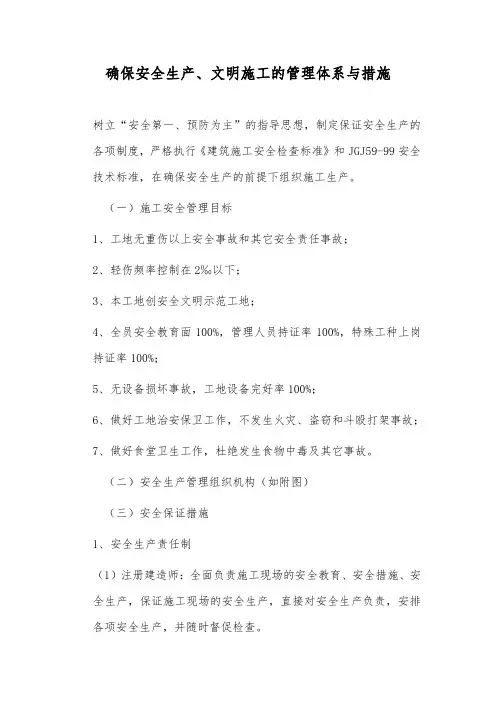 确保安全生产、文明施工的管理体系与措施

树立“安全第一、预防为主”的指导思想，制定保证安全生产的各项制度，严格执行《建筑施工安全检查标准》和 JGJ59-99 安全技术标准，在确保安全生产的前提下组织施工生产。

（一）施工安全管理目标

1、工地无重伤以上安全事故和其它安全责任事故；

2、轻伤频率控制在 2‰以下；

3、本工地创安全文明示范工地；

4、全员安全教育面 100%，管理人员持证率 100%，特殊工种上岗持证率 100%；

5、无设备损坏事故，工地设备完好率 100%；

6、做好工地治安保卫工作，不发生火灾、盗窃和斗殴打架事故；

7、做好食堂卫生工作，杜绝发生食物中毒及其它事故。

（二）安全生产管理组织机构（如附图）

（三）安全保证措施

1、安全生产责任制

（1）注册建造师：全面负责施工现场的安全教育、安全措施、安全生产，保证施工现场的安全生产，直接对安全生产负责，安排各项安全生产，并随时督促检查。